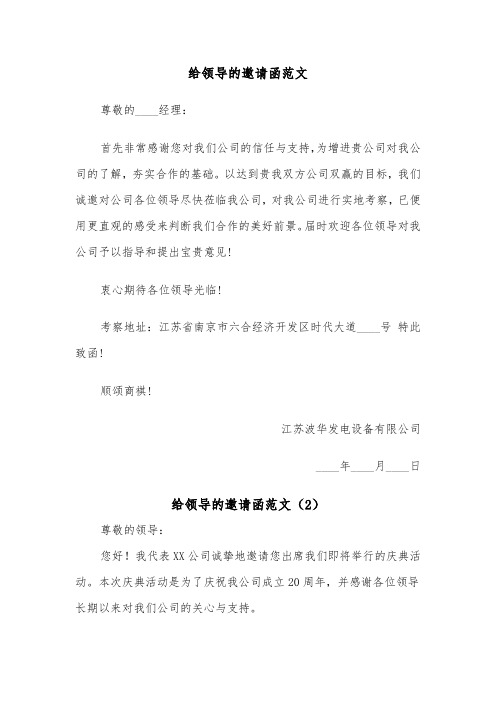 给领导的邀请函范文

尊敬的____经理：

首先非常感谢您对我们公司的信任与支持，为增进贵公司对我公司的了解，夯实合作的基础。以达到贵我双方公司双赢的目标，我们诚邀对公司各位领导尽快莅临我公司，对我公司进行实地考察，已便用更直观的感受来判断我们合作的美好前景。届时欢迎各位领导对我公司予以指导和提出宝贵意见！

衷心期待各位领导光临！

考察地址：江苏省南京市六合经济开发区时代大道____号 特此致函！

顺颂商棋！

江苏波华发电设备有限公司

____年____月____日

给领导的邀请函范文（2）

尊敬的领导：

您好！我代表XX公司诚挚地邀请您出席我们即将举行的庆典活动。本次庆典活动是为了庆祝我公司成立20周年，并感谢各位领导长期以来对我们公司的关心与支持。